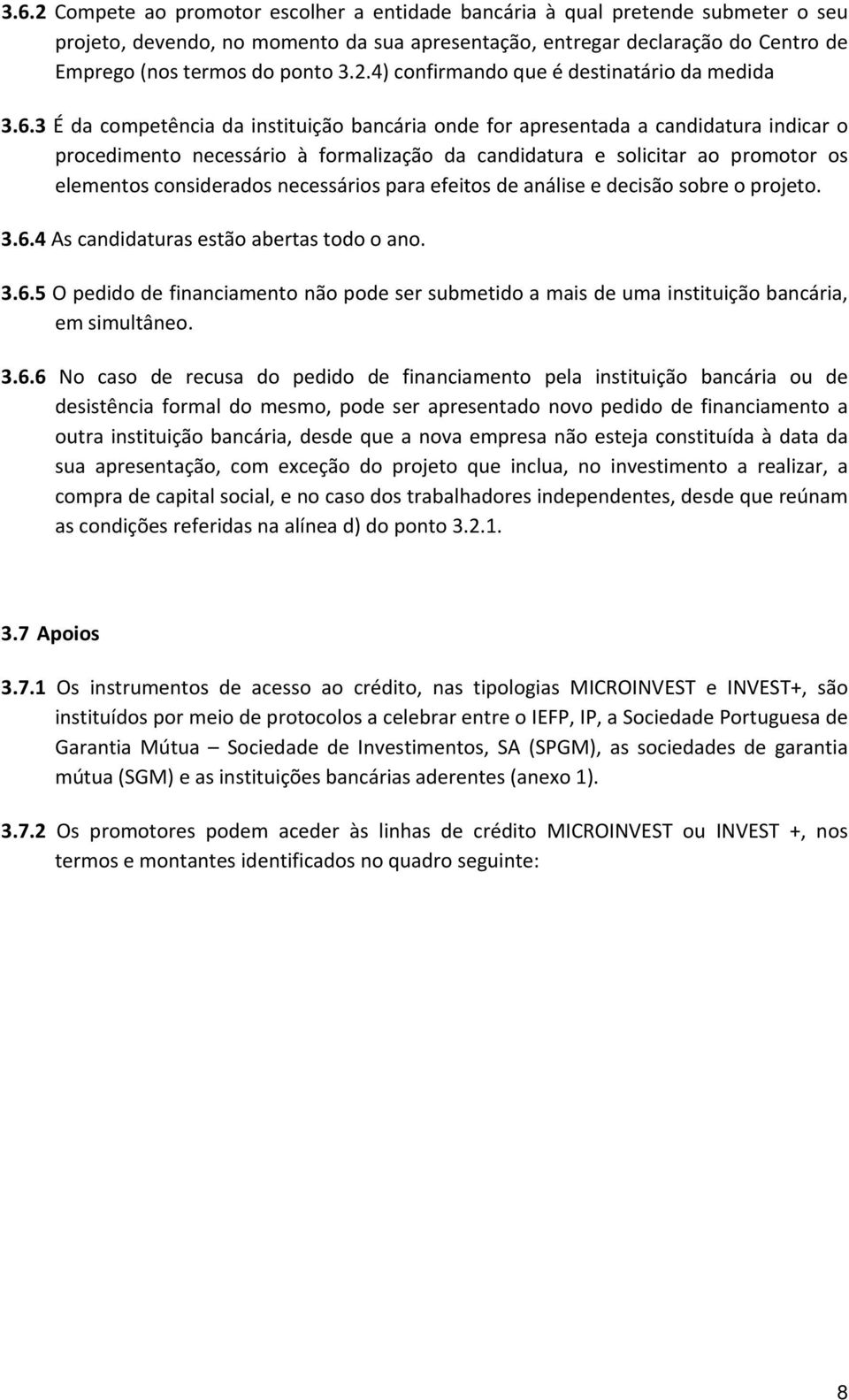 3.6.2 Compete ao promotor escolher a entidade bancária à qual pretende submeter o seu projeto, devendo, no momento da sua apresentação, entregar declaração do Centro de Emprego (nos termos do ponto 3.2.4) confirmando que é destinatário da medida

3.6.3 É da competência da instituição bancária onde for apresentada a candidatura indicar o procedimento necessário à formalização da candidatura e solicitar ao promotor os elementos considerados necessários para efeitos de análise e decisão sobre o projeto.

3.6.4 As candidaturas estão abertas todo o ano.

3.6.5 O pedido de financiamento não pode ser submetido a mais de uma instituição bancária, em simultâneo.

3.6.6 No caso de recusa do pedido de financiamento pela instituição bancária ou de desistência formal do mesmo, pode ser apresentado novo pedido de financiamento a outra instituição bancária, desde que a nova empresa não esteja constituída à data da sua apresentação, com exceção do projeto que inclua, no investimento a realizar, a compra de capital social, e no caso dos trabalhadores independentes, desde que reúnam as condições referidas na alínea d) do ponto 3.2.1.

3.7 Apoios

3.7.1 Os instrumentos de acesso ao crédito, nas tipologias MICROINVEST e INVEST+, são instituídos por meio de protocolos a celebrar entre o IEFP, IP, a Sociedade Portuguesa de Garantia Mútua – Sociedade de Investimentos, SA (SPGM), as sociedades de garantia mútua (SGM) e as instituições bancárias aderentes (anexo 1).

3.7.2 Os promotores podem aceder às linhas de crédito MICROINVEST ou INVEST +, nos termos e montantes identificados no quadro seguinte:

8